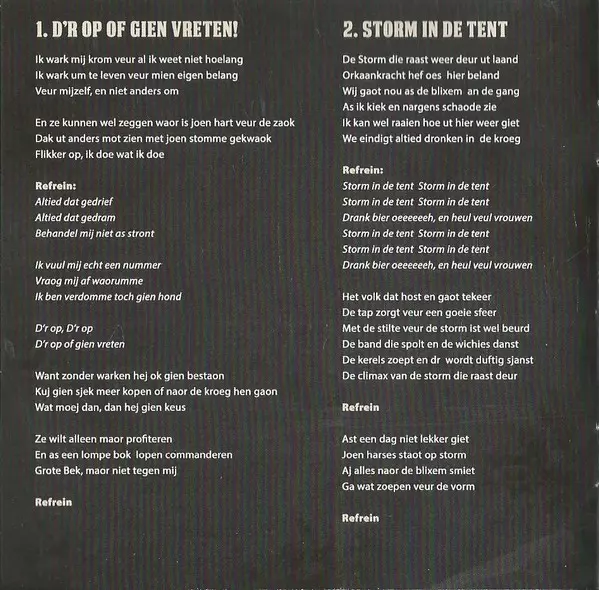 1. D'R OP OF GIEN VRETEN!

Ik wark mij krom veur al ik weet niet hoelang
Ik wark um te leven veur mien eigen belang
Veur mijzelf, en niet anders om

En ze kunnen wel zeggen waor is joen hart veur de zaok
Dak ut anders mot zien met joen stomme gekwaok
Flikker op, ik doe wat ik doe

Refrein:
Altied dat gedrief
Altied dat gedram
Behandel mij niet as stront

Ik vuul mij echt een nummer
Vraog mij af waorumme
Ik ben verdomme toch gien hond

D'r op, D'r op
D'r op of gien vreten

Want zonder warken hej ok gien bestaon
Kuj gien sjek meer kopen of naor de kroeg hen gaon
Wat moej dan, dan hej gien keus

Ze wilt alleen maor profiteren
En as een lompe bok lopen commanderen
Grote Bek, maor niet tegen mij

Refrein

2. STORM IN DE TENT

De Storm die raast weer deur ut laand
Orkaankracht hef oes hier beland
Wij gaot nou as de blixem an de gang
As ik kiek en nargens schaode zie
Ik kan wel raaien hoe ut hier weer giet
We eindigt altied dronken in de kroeg

Refrein:
Storm in de tent Storm in de tent
Storm in de tent Storm in de tent
Drank bier oeeeeeeh, en heul veul vrouwen
Storm in de tent Storm in de tent
Storm in de tent Storm in de tent
Drank bier oeeeeeeh, en heul veul vrouwen

Het volk dat host en gaot tekeer
De tap zorgt veur een goeie sfeer
Met de stilte veur de storm ist wel beurd
De band die spolt en de wichies danst
De kerels zoept en dr wordt duftig sjanst
De climax van de storm die raast deur

Refrein

Ast een dag niet lekker giet
Joen harses staot op storm
Aj alles naor de blixem smiet
Ga wat zoepen veur de vorm

Refrein